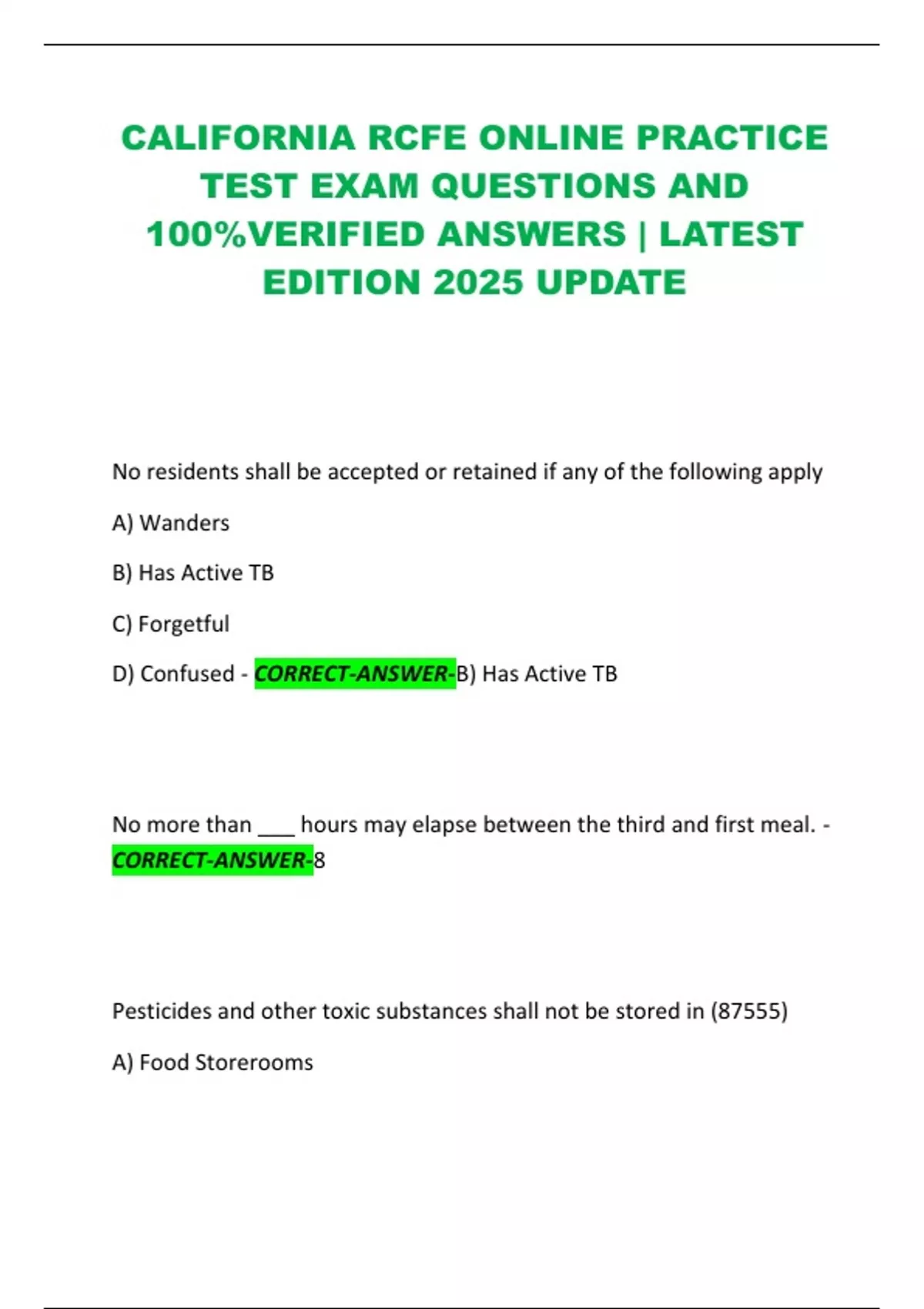 CALIFORNIA RCFE ONLINE PRACTICE TEST EXAM QUESTIONS AND 100%VERIFIED ANSWERS | LATEST EDITION 2025 UPDATE

No residents shall be accepted or retained if any of the following apply

A) Wanders

B) Has Active TB

C) Forgetful

D) Confused - CORRECT-ANSWER-B) Has Active TB

No more than ___ hours may elapse between the third and first meal. - CORRECT-ANSWER-8

Pesticides and other toxic substances shall not be stored in (87555)

A) Food Storerooms